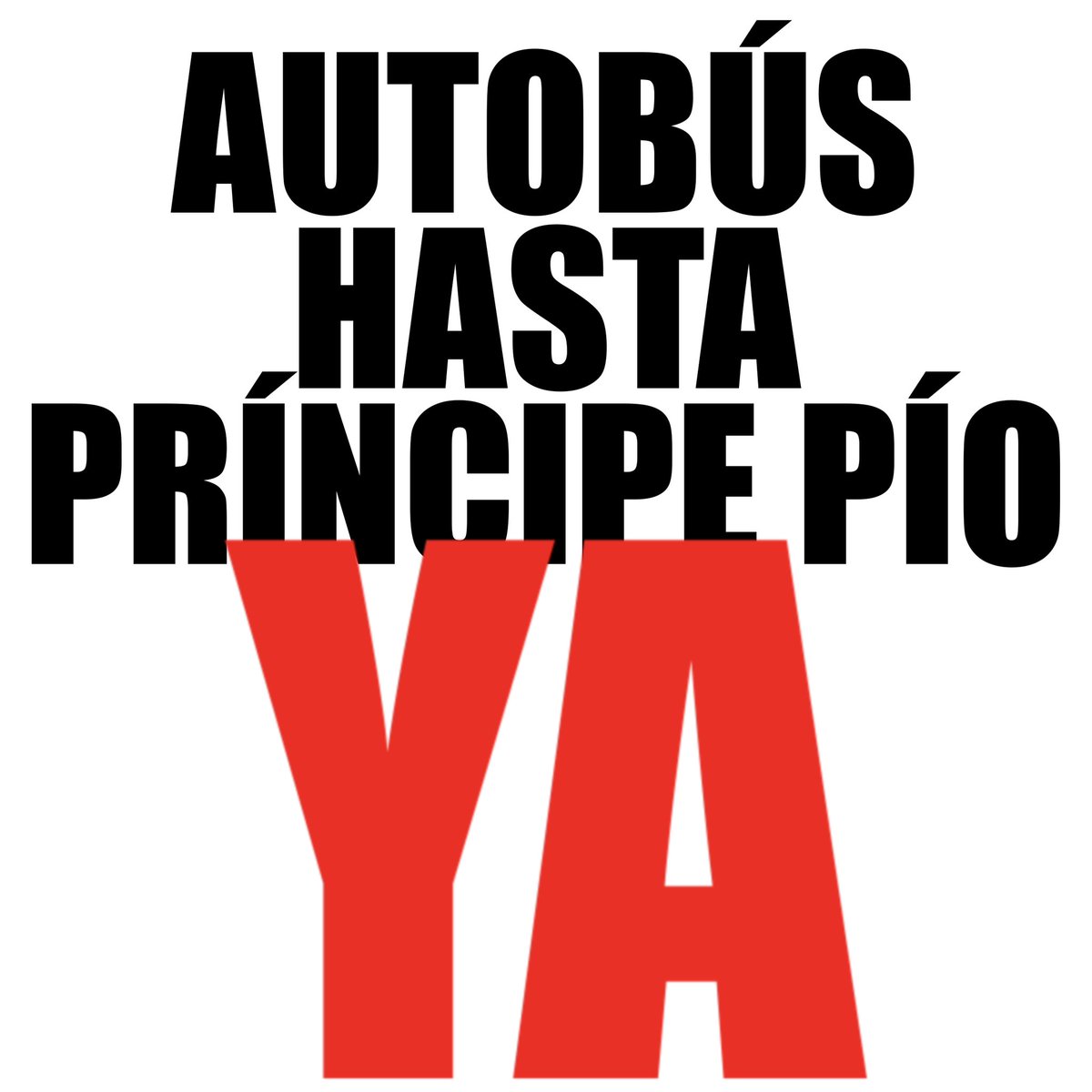 AUTOBÚS HASTA PRÍNCIPE PÍO

YA